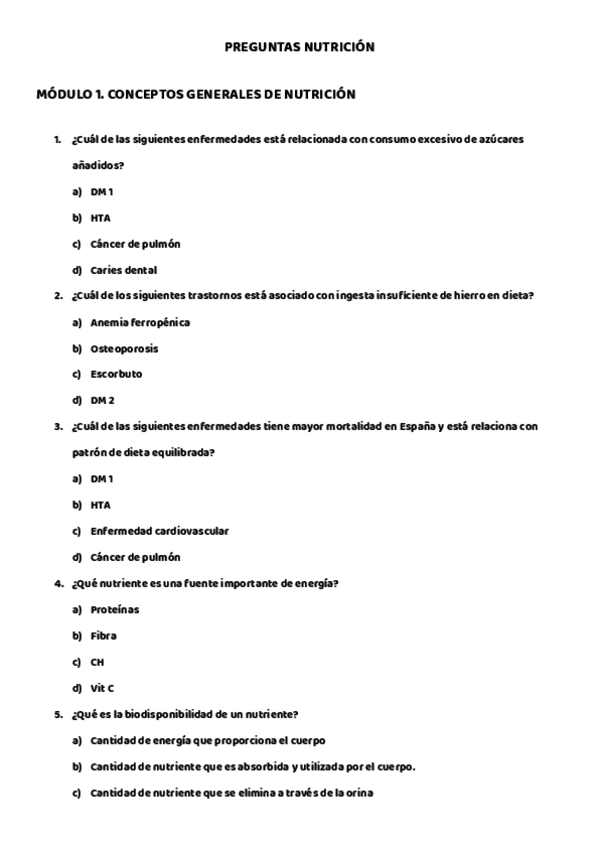 PREGUNTAS NUTRICIÓN

MÓDULO 1. CONCEPTOS GENERALES DE NUTRICIÓN

1. ¿Cuál de las siguientes enfermedades está relacionada con consumo excesivo de azúcares añadidos?
a) DM 1
b) HTA
c) Cáncer de pulmón
d) Caries dental

2. ¿Cuál de los siguientes trastornos está asociado con ingesta insuficiente de hierro en dieta?
a) Anemia ferropénica
b) Osteoporosis
c) Escorbuto
d) DM 2

3. ¿Cuál de las siguientes enfermedades tiene mayor mortalidad en España y está relaciona con patrón de dieta equilibrada?
a) DM 1
b) HTA
c) Enfermedad cardiovascular
d) Cáncer de pulmón

4. ¿Qué nutriente es una fuente importante de energía?
a) Proteínas
b) Fibra
c) CH
d) Vit C

5. ¿Qué es la biodisponibilidad de un nutriente?
a) Cantidad de energía que proporciona el cuerpo
b) Cantidad de nutriente que es absorbida y utilizada por el cuerpo.
c) Cantidad de nutriente que se elimina a través de la orina